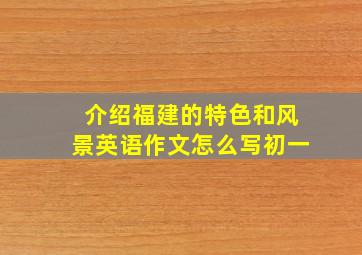 介绍福建的特色和风景英语作文怎么写初一